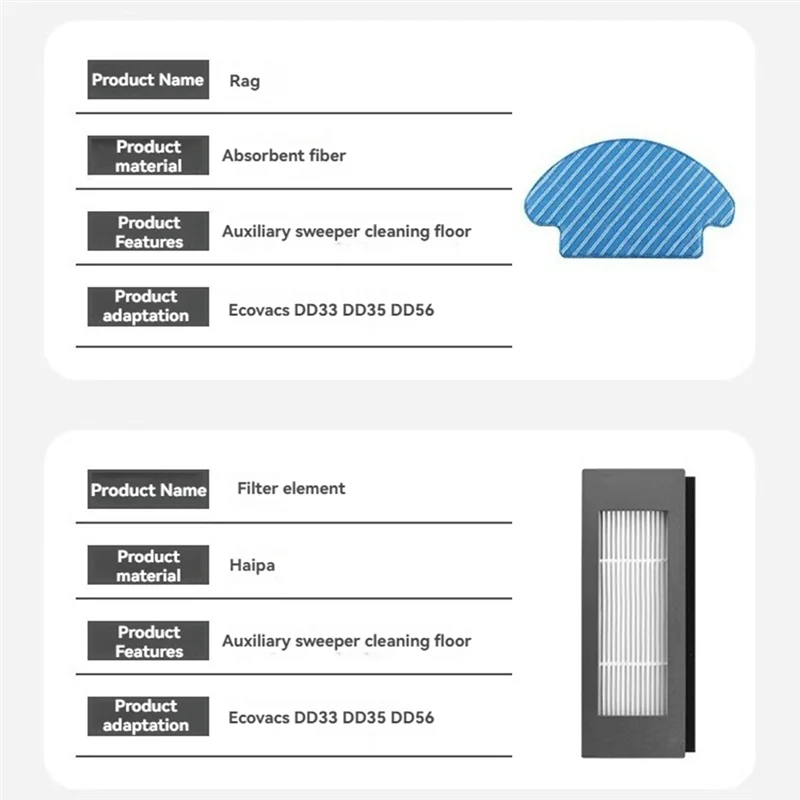 | Product Name | Rag |
|---|---|
| Product material | Absorbent fiber |
| Product Features | Auxiliary sweeper cleaning floor |
| Product adaptation | Ecovacs DD33 DD35 DD56 |

| Product Name | Filter element |
|---|---|
| Product material | Haipa |
| Product Features | Auxiliary sweeper cleaning floor |
| Product adaptation | Ecovacs DD33 DD35 DD56 |